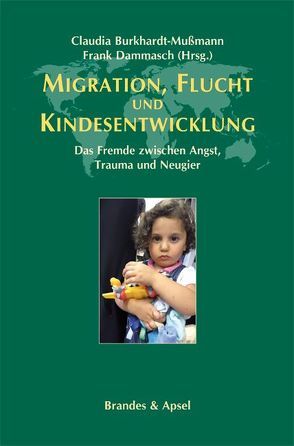 Claudia Burkhardt-Mußmann
Frank Dammasch (Hrsg.)

MIGRATION, FLUCHT UND KINDESENTWICKLUNG

Das Fremde zwischen Angst, Trauma und Neugier

Brandes & Apsel